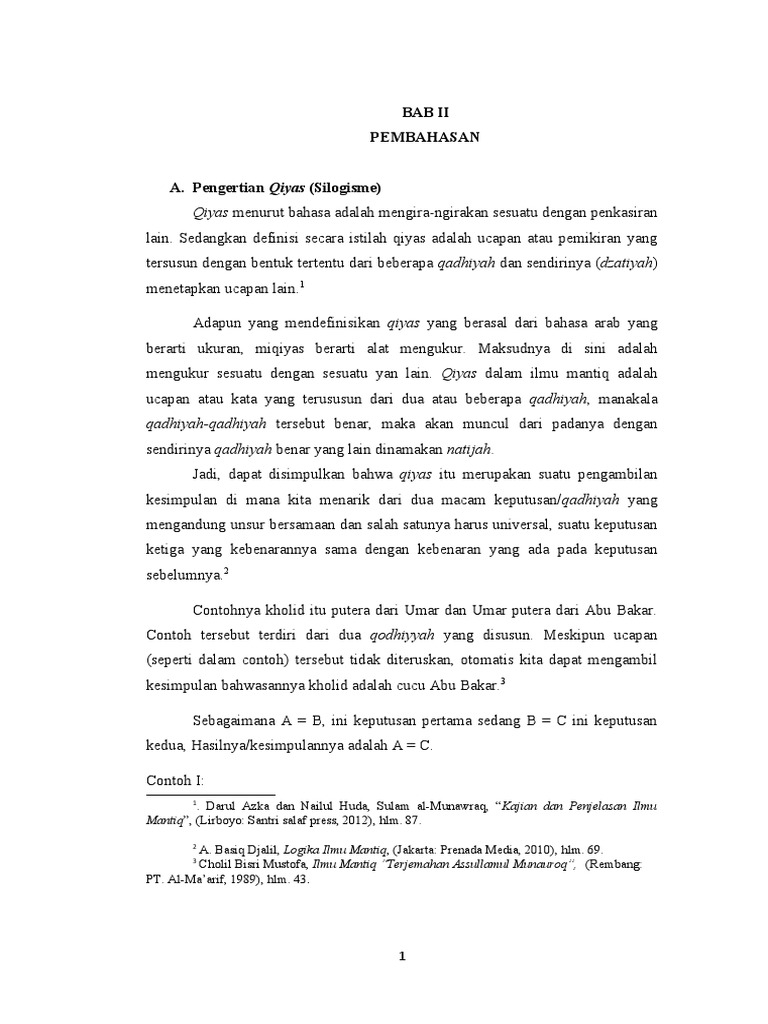 BAB II
PEMBAHASAN

A. Pengertian Qiyas (Silogisme)

Qiyas menurut bahasa adalah mengira-ngirakan sesuatu dengan penkasiran lain. Sedangkan definisi secara istilah qiyas adalah ucapan atau pemikiran yang tersusun dengan bentuk tertentu dari beberapa qadhiyah dan sendirinya (dzatiyah) menetapkan ucapan lain.$^1$

Adapun yang mendefinisikan qiyas yang berasal dari bahasa arab yang berarti ukuran, miqiyas berarti alat mengukur. Maksudnya di sini adalah mengukur sesuatu dengan sesuatu yan lain. Qiyas dalam ilmu mantiq adalah ucapan atau kata yang terususun dari dua atau beberapa qadhiyah, manakala qadhiyah-qadhiyah tersebut benar, maka akan muncul dari padanya dengan sendirinya qadhiyah benar yang lain dinamakan natijah.

Jadi, dapat disimpulkan bahwa qiyas itu merupakan suatu pengambilan kesimpulan di mana kita menarik dari dua macam keputusan/qadhiyah yang mengandung unsur bersamaan dan salah satunya harus universal, suatu keputusan ketiga yang kebenarannya sama dengan kebenaran yang ada pada keputusan sebelumnya.$^2$

Contohnya kholid itu putera dari Umar dan Umar putera dari Abu Bakar. Contoh tersebut terdiri dari dua qodhiyyah yang disusun. Meskipun ucapan (seperti dalam contoh) tersebut tidak diteruskan, otomatis kita dapat mengambil kesimpulan bahwasannya kholid adalah cucu Abu Bakar.$^3$

Sebagaimana A = B, ini keputusan pertama sedang B = C ini keputusan kedua, Hasilnya/kesimpulannya adalah A = C.

Contoh I:

$^1$. Darul Azka dan Nailul Huda, Sulam al-Munawraq, "Kajian dan Penjelasan Ilmu Mantiq", (Lirboyo: Santri salaf press, 2012), hlm. 87.

$^2$ A. Basiq Djalil, Logika Ilmu Mantiq, (Jakarta: Prenada Media, 2010), hlm. 69.
$^3$ Cholil Bisri Mustofa, Ilmu Mantiq "Terjemahan Assullamul Munauroq", (Rembang: PT. Al-Ma'arif, 1989), hlm. 43.

1